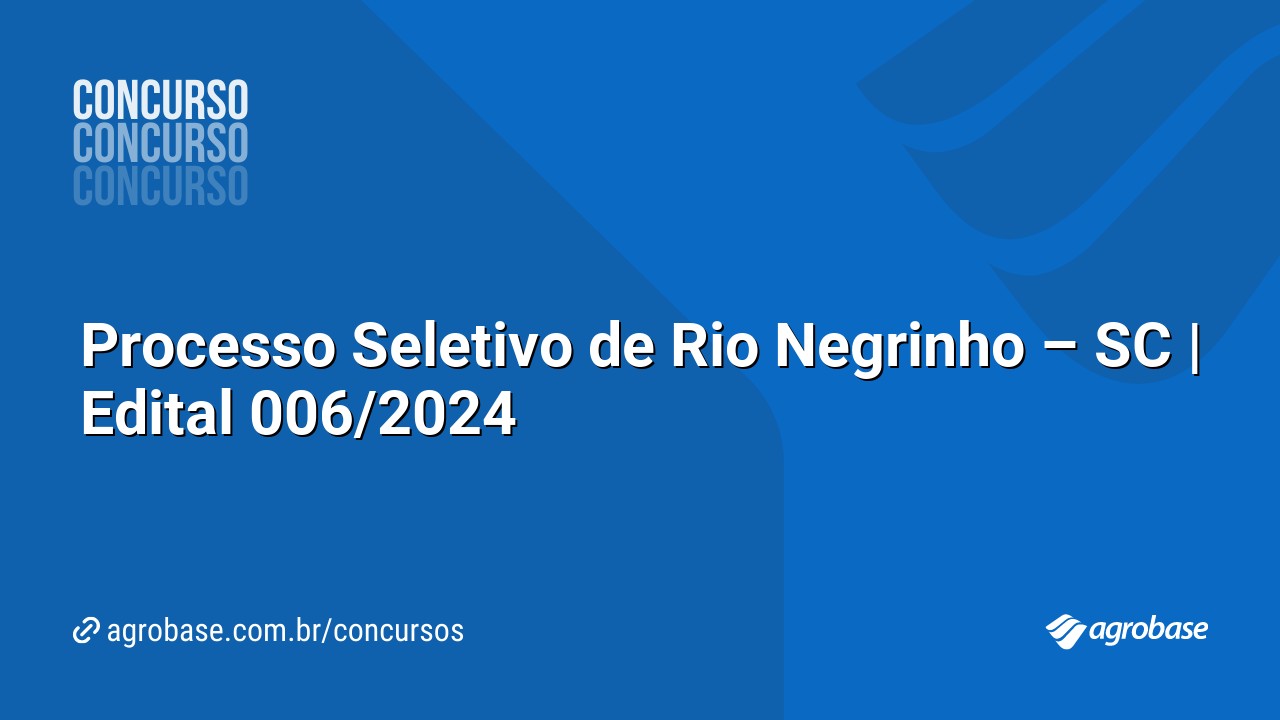 CONCURSO
CONCURSO
CONCURSO

Processo Seletivo de Rio Negrinho – SC | Edital 006/2024

agrobase.com.br/concursos

agrobase